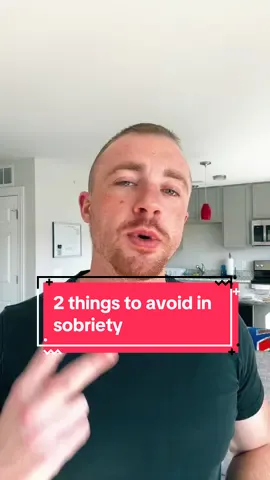 2 things to avoid in sobriety